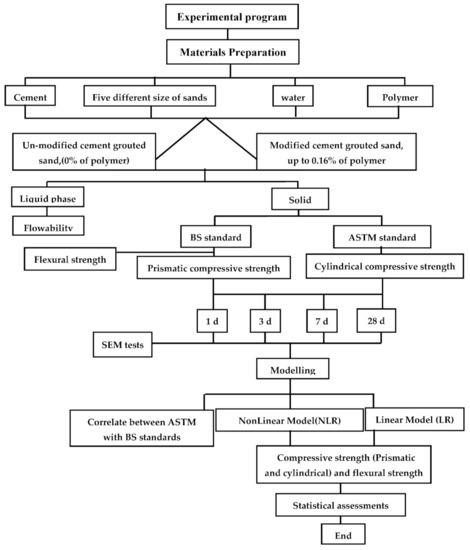 Experimental program

Materials Preparation

Cement

Five different size of sands

water

Polymer

Un-modified cement grouted sand,(0% of polymer)

Modified cement grouted sand, up to 0.16% of polymer

Liquid phase

Flowability

Solid

BS standard

ASTM standard

Flexural strength

Prismatic compressive strength

Cylindrical compressive strength

1 d

3 d

7 d

28 d

SEM tests

Modelling

Correlate between ASTM with BS standards

NonLinear Model(NLR)

Linear Model (LR)

Compressive strength (Prismatic and cylindrical) and flexural strength

Statistical assessments

End